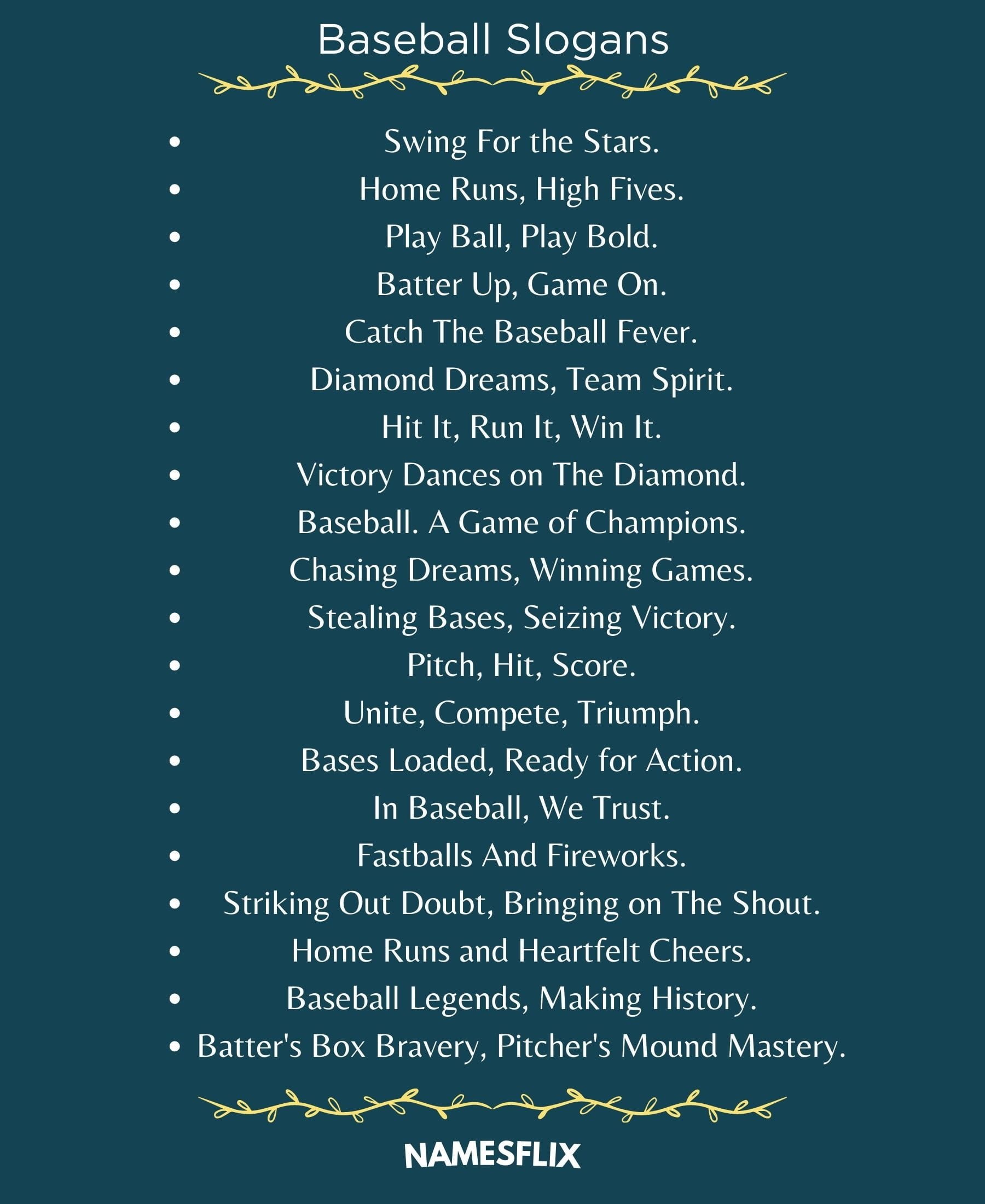 Baseball Slogans

- Swing For the Stars.
- Home Runs, High Fives.
- Play Ball, Play Bold.
- Batter Up, Game On.
- Catch The Baseball Fever.
- Diamond Dreams, Team Spirit.
- Hit It, Run It, Win It.
- Victory Dances on The Diamond.
- Baseball. A Game of Champions.
- Chasing Dreams, Winning Games.
- Stealing Bases, Seizing Victory.
- Pitch, Hit, Score.
- Unite, Compete, Triumph.
- Bases Loaded, Ready for Action.
- In Baseball, We Trust.
- Fastballs And Fireworks.
- Striking Out Doubt, Bringing on The Shout.
- Home Runs and Heartfelt Cheers.
- Baseball Legends, Making History.
- Batter's Box Bravery, Pitcher's Mound Mastery.

NAMESFLIX